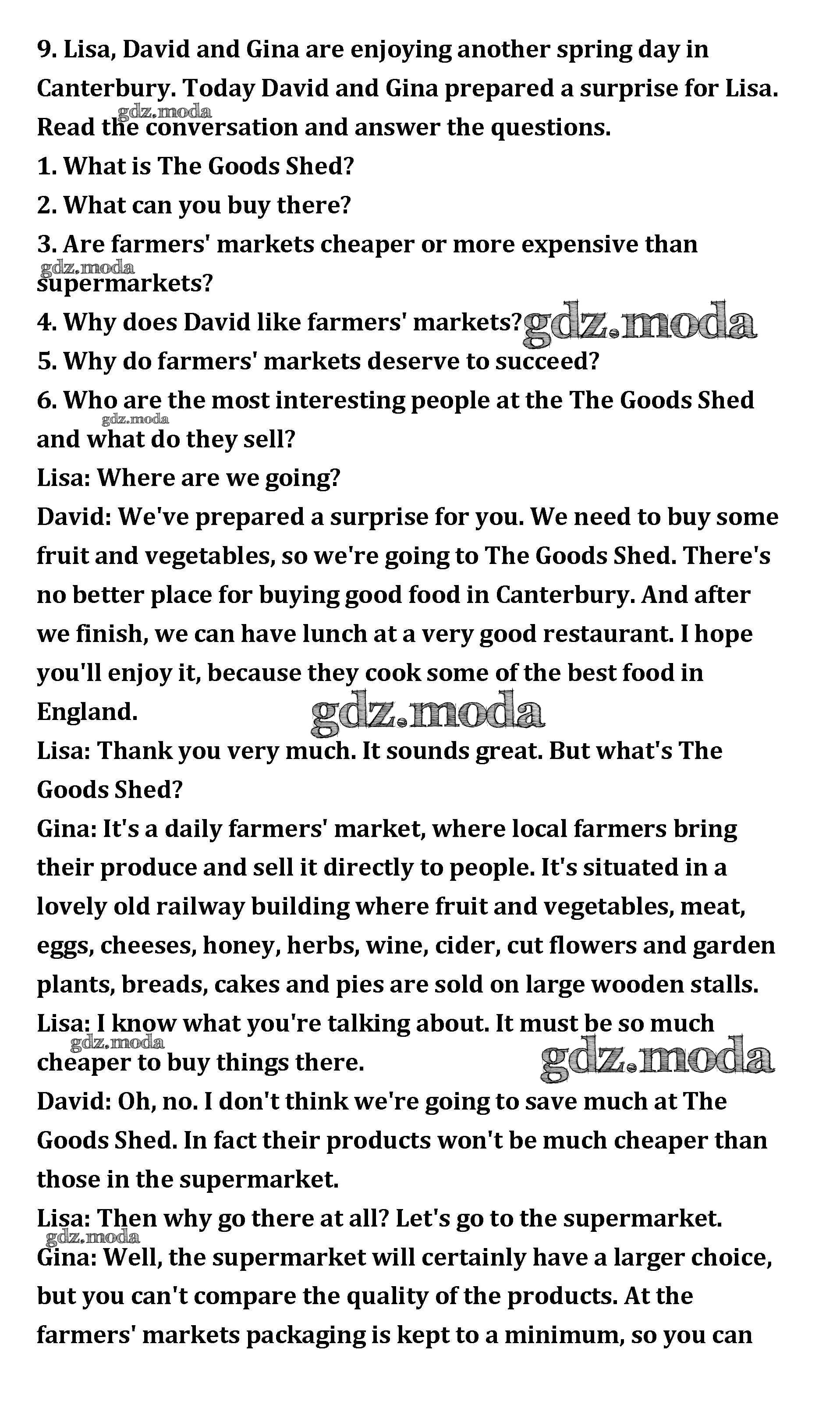 9. Lisa, David and Gina are enjoying another spring day in Canterbury. Today David and Gina prepared a surprise for Lisa. Read the conversation and answer the questions.
gdz.moda
1. What is The Goods Shed?
2. What can you buy there?
3. Are farmers' markets cheaper or more expensive than supermarkets?
gdz.moda
4. Why does David like farmers' markets? gdz.moda
5. Why do farmers' markets deserve to succeed?
6. Who are the most interesting people at the The Goods Shed and what do they sell?
gdz.moda
Lisa: Where are we going?
David: We've prepared a surprise for you. We need to buy some fruit and vegetables, so we're going to The Goods Shed. There's no better place for buying good food in Canterbury. And after we finish, we can have lunch at a very good restaurant. I hope you'll enjoy it, because they cook some of the best food in England.
gdz.moda
Lisa: Thank you very much. It sounds great. But what's The Goods Shed?
Gina: It's a daily farmers' market, where local farmers bring their produce and sell it directly to people. It's situated in a lovely old railway building where fruit and vegetables, meat, eggs, cheeses, honey, herbs, wine, cider, cut flowers and garden plants, breads, cakes and pies are sold on large wooden stalls.
Lisa: I know what you're talking about. It must be so much cheaper to buy things there.
gdz.moda
gdz.moda
David: Oh, no. I don't think we're going to save much at The Goods Shed. In fact their products won't be much cheaper than those in the supermarket.
Lisa: Then why go there at all? Let's go to the supermarket.
gdz.moda
Gina: Well, the supermarket will certainly have a larger choice, but you can't compare the quality of the products. At the farmers' markets packaging is kept to a minimum, so you can